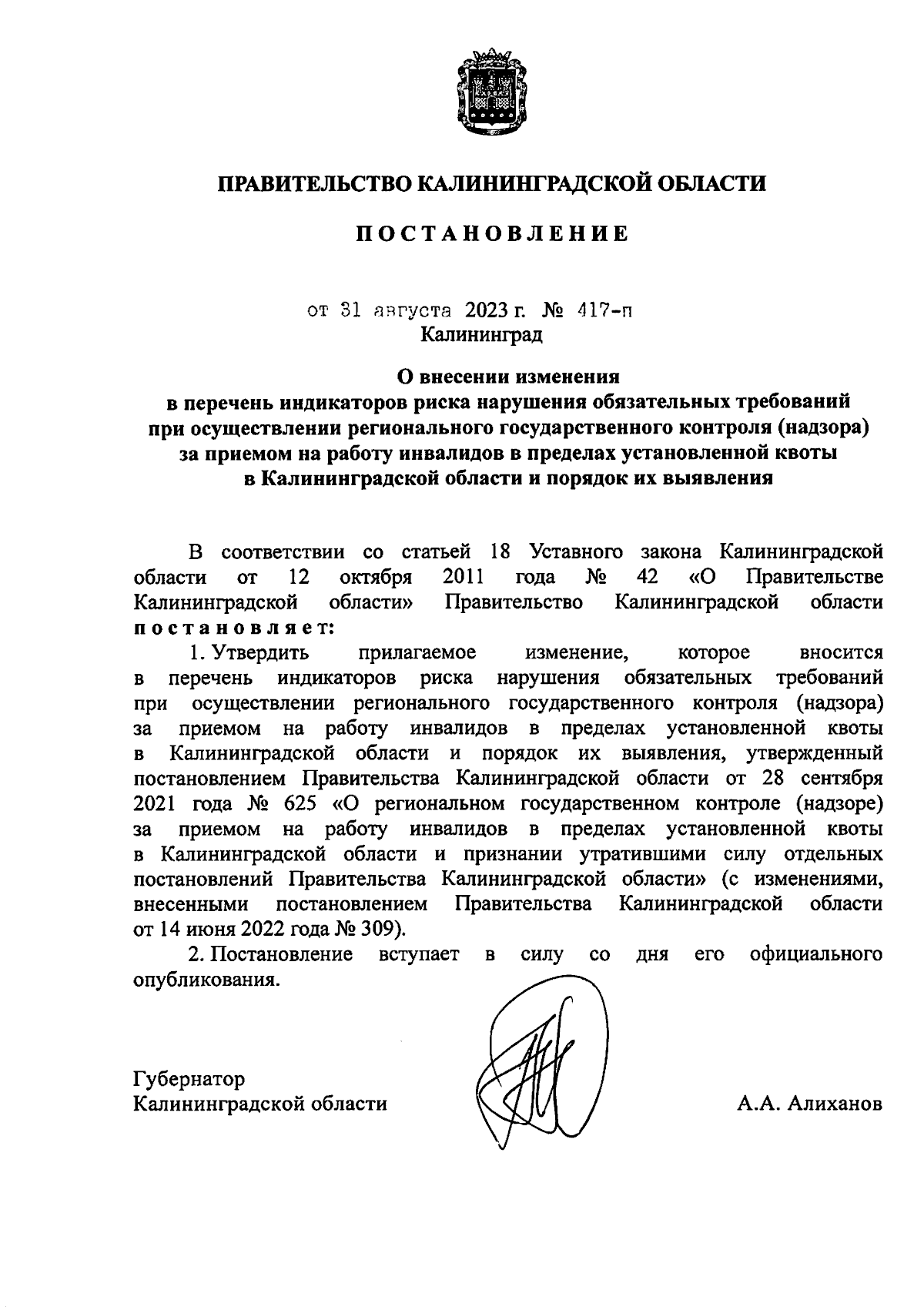 ПРАВИТЕЛЬСТВО КАЛИНИНГРАДСКОЙ ОБЛАСТИ

ПОСТАНОВЛЕНИЕ

от 31 августа 2023 г. № 417-п
Калининград

О внесении изменения
в перечень индикаторов риска нарушения обязательных требований при осуществлении регионального государственного контроля (надзора) за приемом на работу инвалидов в пределах установленной квоты в Калининградской области и порядок их выявления

В соответствии со статьей 18 Уставного закона Калининградской области от 12 октября 2011 года № 42 «О Правительстве Калининградской области» Правительство Калининградской области постановляет:

1. Утвердить прилагаемое изменение, которое вносится в перечень индикаторов риска нарушения обязательных требований при осуществлении регионального государственного контроля (надзора) за приемом на работу инвалидов в пределах установленной квоты в Калининградской области и порядок их выявления, утвержденный постановлением Правительства Калининградской области от 28 сентября 2021 года № 625 «О региональном государственном контроле (надзоре) за приемом на работу инвалидов в пределах установленной квоты в Калининградской области и признании утратившими силу отдельных постановлений Правительства Калининградской области» (с изменениями, внесенными постановлением Правительства Калининградской области от 14 июня 2022 года № 309).

2. Постановление вступает в силу со дня его официального опубликования.

Губернатор
Калининградской области А.А. Алиханов